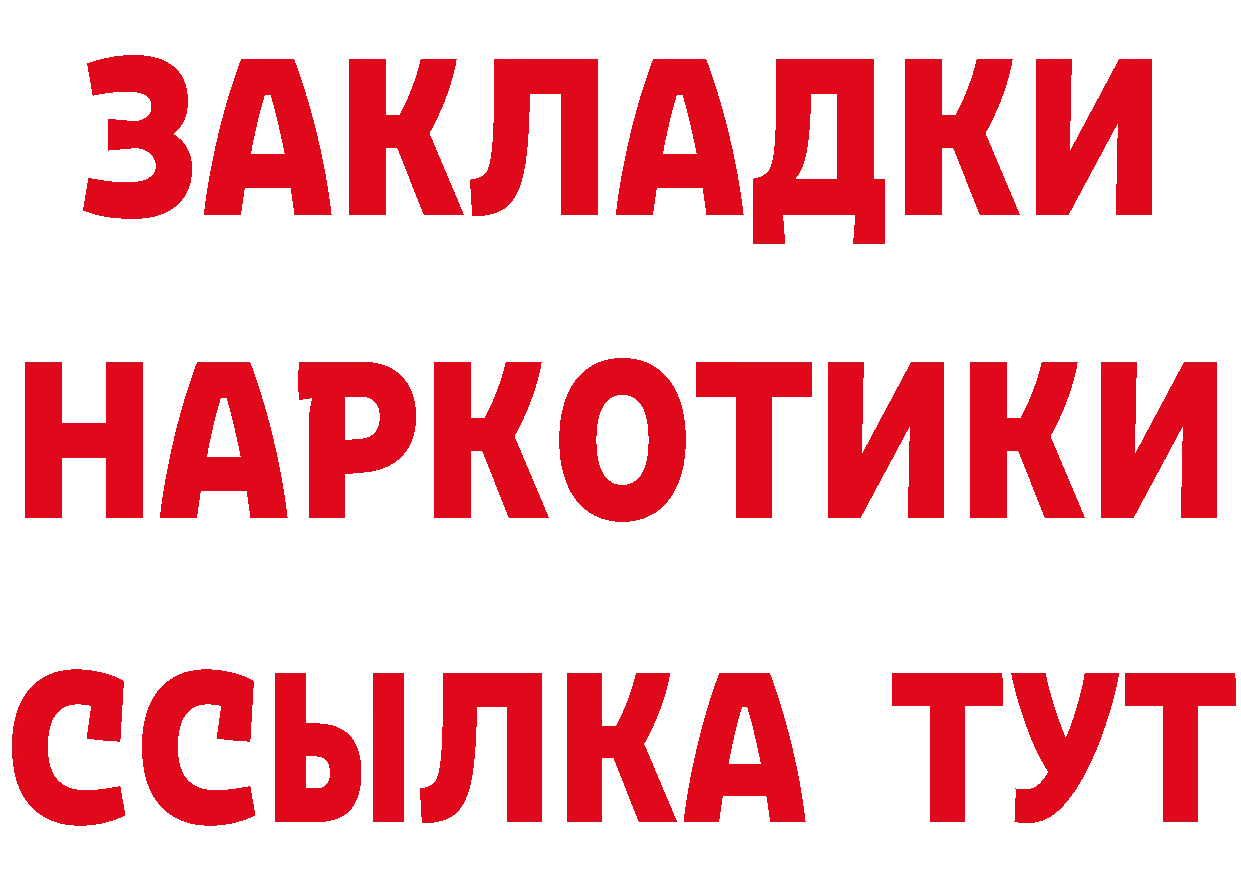 ЗАКЛАДКИ
НАРКОТИКИ
ССЫЛКА ТУТ